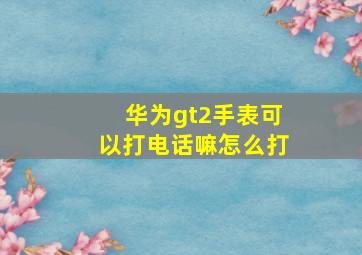 华为gt2手表可以打电话嘛怎么打